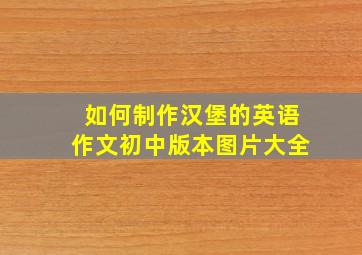 如何制作汉堡的英语作文初中版本图片大全